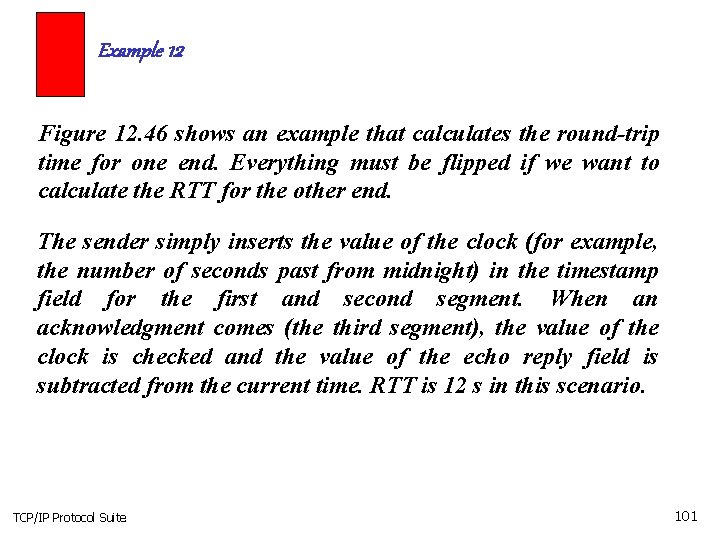 Example 12

Figure 12.46 shows an example that calculates the round-trip time for one end. Everything must be flipped if we want to calculate the RTT for the other end.

The sender simply inserts the value of the clock (for example, the number of seconds past from midnight) in the timestamp field for the first and second segment. When an acknowledgment comes (the third segment), the value of the clock is checked and the value of the echo reply field is subtracted from the current time. RTT is 12 s in this scenario.

TCP/IP Protocol Suite

101